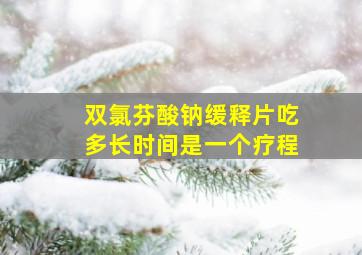 双氯芬酸钠缓释片吃多长时间是一个疗程